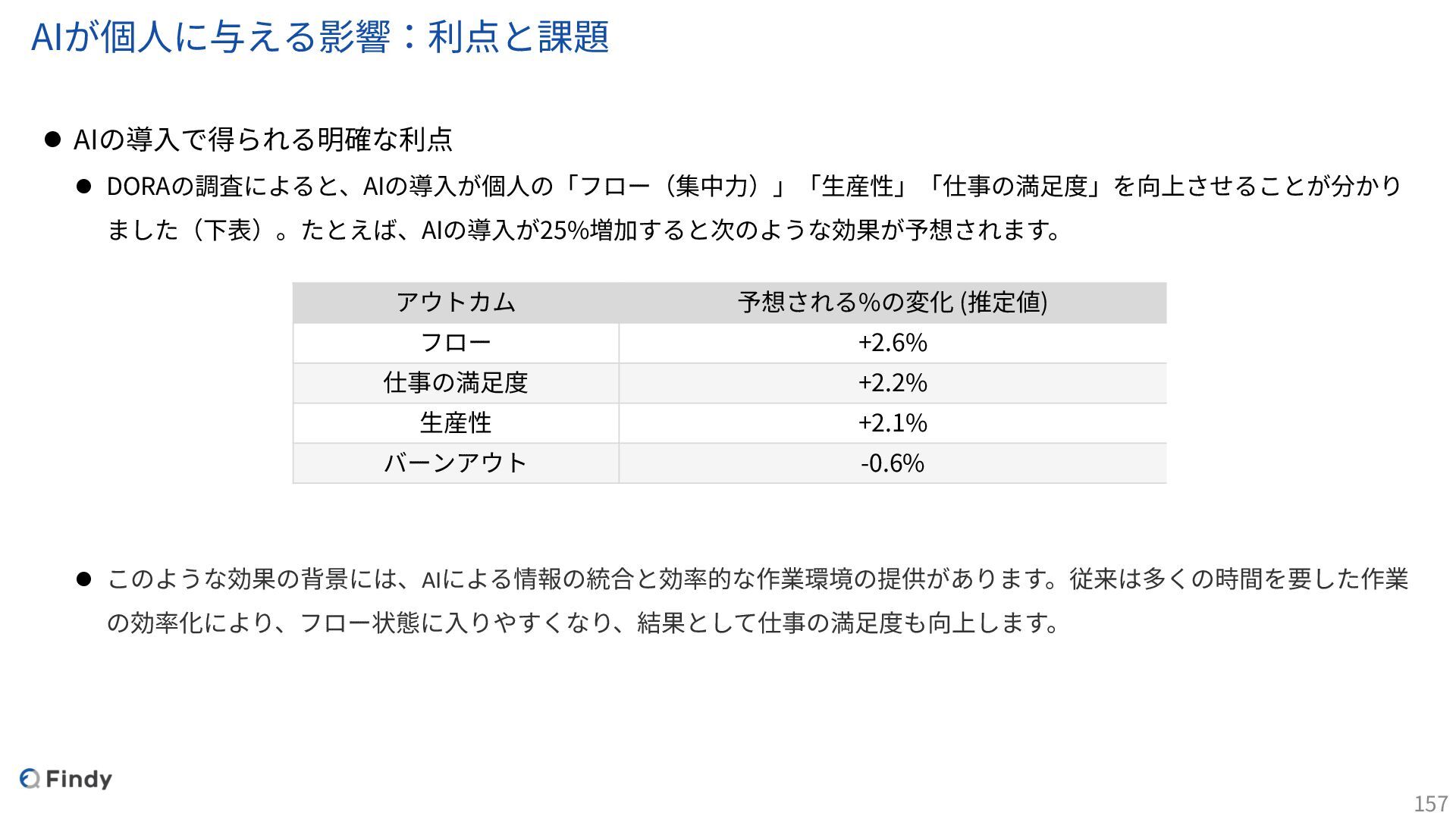 AIが個人に与える影響：利点と課題

• AIの導入で得られる明確な利点

• DORAの調査によると、AIの導入が個人の「フロー（集中力）」「生産性」「仕事の満足度」を向上させることが分かりました（下表）。たとえば、AIの導入が25%増加すると次のような効果が予想されます。

| アウトカム | 予想される%の変化 (推定値) |
|---|---|
| フロー | +2.6% |
| 仕事の満足度 | +2.2% |
| 生産性 | +2.1% |
| バーンアウト | -0.6% |

• このような効果の背景には、AIによる情報の統合と効率的な作業環境の提供があります。従来は多くの時間を要した作業の効率化により、フロー状態に入りやすくなり、結果として仕事の満足度も向上します。

Findy

157